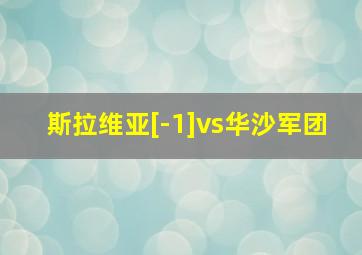 斯拉维亚[-1]vs华沙军团